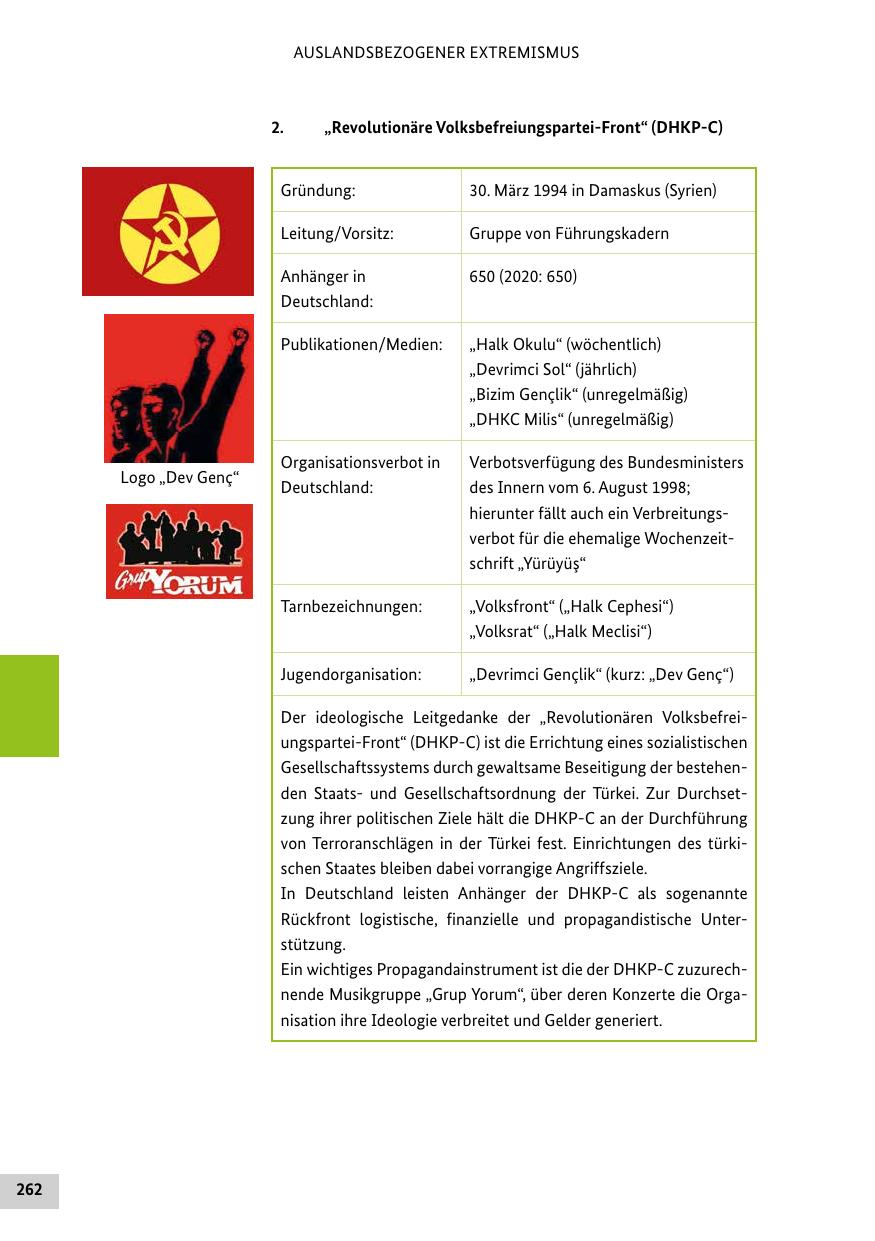 AUSLANDSBEZOGENER EXTREMISMUS

2. „Revolutionäre Volksbefreiungspartei-Front“ (DHKP-C)

Logo „Dev Genç“

Grup YORUM

| Gründung: | 30. März 1994 in Damaskus (Syrien) |
|---|---|
| Leitung/Vorsitz: | Gruppe von Führungskadern |
| Anhänger in Deutschland: | 650 (2020: 650) |
| Publikationen/Medien: | „Halk Okulu“ (wöchentlich) „Devrimci Sol“ (jährlich) „Bizim Gençlik“ (unregelmäßig) „DHKC Milis“ (unregelmäßig) |
| Organisationsverbot in Deutschland: | Verbotsverfügung des Bundesministers des Innern vom 6. August 1998; hierunter fällt auch ein Verbreitungsverbot für die ehemalige Wochenzeitschrift „Yürüyüş“ |
| Tarnbezeichnungen: | „Volksfront“ („Halk Cephesi“) „Volksrat“ („Halk Meclisi“) |
| Jugendorganisation: | „Devrimci Gençlik“ (kurz: „Dev Genç“) |

Der ideologische Leitgedanke der „Revolutionären Volksbefreiungspartei-Front“ (DHKP-C) ist die Errichtung eines sozialistischen Gesellschaftssystems durch gewaltsame Beseitigung der bestehenden Staats- und Gesellschaftsordnung der Türkei. Zur Durchsetzung ihrer politischen Ziele hält die DHKP-C an der Durchführung von Terroranschlägen in der Türkei fest. Einrichtungen des türkischen Staates bleiben dabei vorrangige Angriffsziele.
In Deutschland leisten Anhänger der DHKP-C als sogenannte Rückfront logistische, finanzielle und propagandistische Unterstützung.
Ein wichtiges Propagandainstrument ist die der DHKP-C zuzurechnende Musikgruppe „Grup Yorum“, über deren Konzerte die Organisation ihre Ideologie verbreitet und Gelder generiert.

262